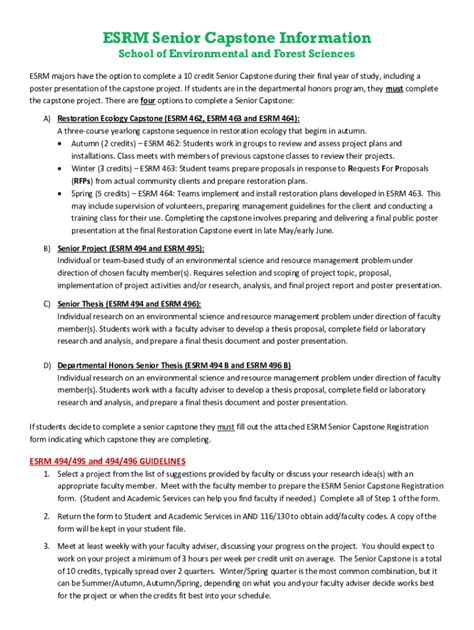 ESRM Senior Capstone Information
School of Environmental and Forest Sciences

ESRM majors have the option to complete a 10 credit Senior Capstone during their final year of study, including a poster presentation of the capstone project. If students are in the departmental honors program, they must complete the capstone project. There are four options to complete a Senior Capstone:

A) Restoration Ecology Capstone (ESRM 462, ESRM 463 and ESRM 464):
A three-course yearlong capstone sequence in restoration ecology that begins in autumn.
• Autumn (2 credits) – ESRM 462: Students work in groups to review and assess project plans and installations. Class meets with members of previous capstone classes to review their projects.
• Winter (3 credits) – ESRM 463: Student teams prepare proposals in response to Requests For Proposals (RFPs) from actual community clients and prepare restoration plans.
• Spring (5 credits) – ESRM 464: Teams implement and install restoration plans developed in ESRM 463. This may include supervision of volunteers, preparing management guidelines for the client and conducting a training class for their use. Completing the capstone involves preparing and delivering a final public poster presentation at the final Restoration Capstone event in late May/early June.

B) Senior Project (ESRM 494 and ESRM 495):
Individual or team-based study of an environmental science and resource management problem under direction of chosen faculty member(s). Requires selection and scoping of project topic, proposal, implementation of project activities and/or research, analysis, and final project report and poster presentation.

C) Senior Thesis (ESRM 494 and ESRM 496):
Individual research on an environmental science and resource management problem under direction of faculty member(s). Students work with a faculty adviser to develop a thesis proposal, complete field or laboratory research and analysis, and prepare a final thesis document and poster presentation.

D) Departmental Honors Senior Thesis (ESRM 494 B and ESRM 496 B)
Individual research on an environmental science and resource management problem under direction of faculty member(s). Students work with a faculty adviser to develop a thesis proposal, complete field or laboratory research and analysis, and prepare a final thesis document and poster presentation.

If students decide to complete a senior capstone they must fill out the attached ESRM Senior Capstone Registration form indicating which capstone they are completing.

ESRM 494/495 and 494/496 GUIDELINES
1. Select a project from the list of suggestions provided by faculty or discuss your research idea(s) with an appropriate faculty member. Meet with the faculty member to prepare the ESRM Senior Capstone Registration form. (Student and Academic Services can help you find faculty if needed.) Complete all of Step 1 of the form.

2. Return the form to Student and Academic Services in AND 116/130 to obtain add/faculty codes. A copy of the form will be kept in your student file.

3. Meet at least weekly with your faculty adviser, discussing your progress on the project. You should expect to work on your project a minimum of 3 hours per week per credit unit on average. The Senior Capstone is a total of 10 credits, typically spread over 2 quarters. Winter/Spring quarter is the most common combination, but it can be Summer/Autumn, Autumn/Spring, depending on what you and your faculty adviser decide works best for the project or when the credits fit best into your schedule.